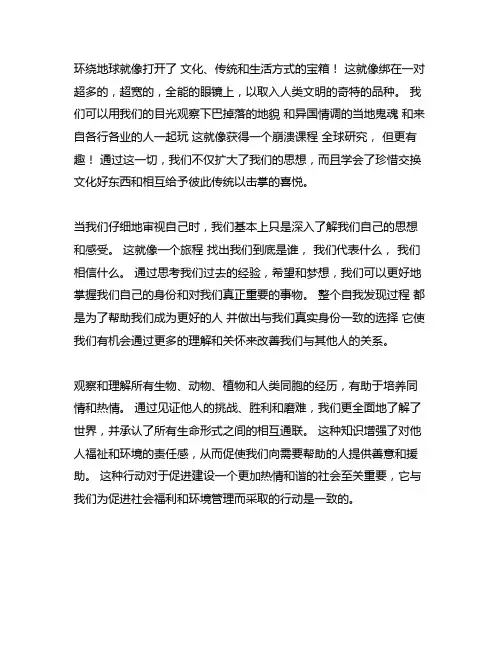 环绕地球就像打开了 文化、传统和生活方式的宝箱！ 这就像绑在一对超多的，超宽的，全能的眼镜上，以取入人类文明的奇特的品种。 我们可以用我们的目光观察下巴掉落的地貌 和异国情调的当地鬼魂 和来自各行各业的人一起玩 这就像获得一个崩溃课程 全球研究， 但更有趣！ 通过这一切，我们不仅扩大了我们的思想，而且学会了珍惜交换文化好东西和相互给予彼此传统以击掌的喜悦。

当我们仔细地审视自己时，我们基本上只是深入了解我们自己的思想和感受。 这就像一个旅程 找出我们到底是谁， 我们代表什么， 我们相信什么。 通过思考我们过去的经验，希望和梦想，我们可以更好地掌握我们自己的身份和对我们真正重要的事物。 整个自我发现过程 都是为了帮助我们成为更好的人 并做出与我们真实身份一致的选择 它使我们有机会通过更多的理解和关怀来改善我们与其他人的关系。

观察和理解所有生物、动物、植物和人类同胞的经历，有助于培养同情和热情。 通过见证他人的挑战、胜利和磨难，我们更全面地了解了世界，并承认了所有生命形式之间的相互通联。 这种知识增强了对他人福祉和环境的责任感，从而促使我们向需要帮助的人提供善意和援助。 这种行动对于促进建设一个更加热情和谐的社会至关重要，它与我们为促进社会福利和环境管理而采取的行动是一致的。